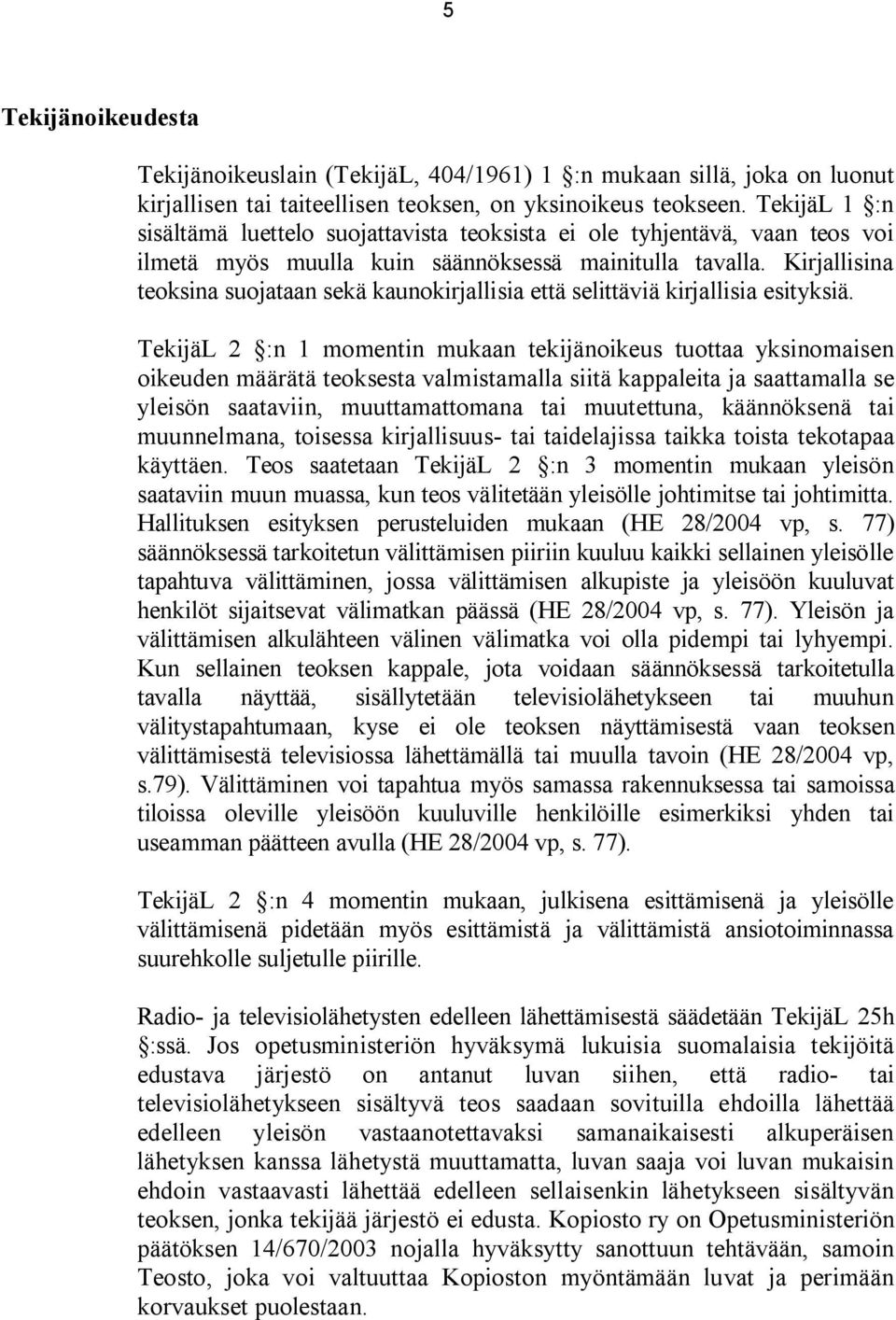 5

Tekijänoikeudesta

Tekijänoikeuslain (TekijäL, 404/1961) 1 §:n mukaan sillä, joka on luonut kirjallisen tai taiteellisen teoksen, on yksinoikeus teokseen. TekijäL 1 §:n sisältämä luettelo suojattavista teoksista ei ole tyhjentävä, vaan teos voi ilmetä myös muulla kuin säännöksessä mainitulla tavalla. Kirjallisina teoksina suojataan sekä kaunokirjallisia että selittäviä kirjallisia esityksiä.

TekijäL 2 §:n 1 momentin mukaan tekijänoikeus tuottaa yksinomaisen oikeuden määrätä teoksesta valmistamalla siitä kappaleita ja saattamalla se yleisön saataviin, muuttamattomana tai muutettuna, käännöksenä tai muunnelmana, toisessa kirjallisuus- tai taidelajissa taikka toista tekotapaa käyttäen. Teos saatetaan TekijäL 2 §:n 3 momentin mukaan yleisön saataviin muun muassa, kun teos välitetään yleisölle johtimitse tai johtimitta. Hallituksen esityksen perusteluiden mukaan (HE 28/2004 vp, s. 77) säännöksessä tarkoitetun välittämisen piiriin kuuluu kaikki sellainen yleisölle tapahtuva välittäminen, jossa välittämisen alkupiste ja yleisöön kuuluvat henkilöt sijaitsevat välimatkan päässä (HE 28/2004 vp, s. 77). Yleisön ja välittämisen alkulähteen välinen välimatka voi olla pidempi tai lyhyempi. Kun sellainen teoksen kappale, jota voidaan säännöksessä tarkoitetulla tavalla näyttää, sisällytetään televisiolähetykseen tai muuhun välitystapahtumaan, kyse ei ole teoksen näyttämisestä vaan teoksen välittämisestä televisiossa lähettämällä tai muulla tavoin (HE 28/2004 vp, s.79). Välittäminen voi tapahtua myös samassa rakennuksessa tai samoissa tiloissa oleville yleisöön kuuluville henkilöille esimerkiksi yhden tai useamman päätteen avulla (HE 28/2004 vp, s. 77).

TekijäL 2 §:n 4 momentin mukaan, julkisena esittämisenä ja yleisölle välittämisenä pidetään myös esittämistä ja välittämistä ansiotoiminnassa suurehkolle suljetulle piirille.

Radio- ja televisiolähetysten edelleen lähettämisestä säädetään TekijäL 25h §:ssä. Jos opetusministeriön hyväksymä lukuisia suomalaisia tekijöitä edustava järjestö on antanut luvan siihen, että radio- tai televisiolähetykseen sisältyvä teos saadaan sovituilla ehdoilla lähettää edelleen yleisön vastaanotettavaksi samanaikaisesti alkuperäisen lähetyksen kanssa lähetystä muuttamatta, luvan saaja voi luvan mukaisin ehdoin vastaavasti lähettää edelleen sellaisenkin lähetykseen sisältyvän teoksen, jonka tekijää järjestö ei edusta. Kopiosto ry on Opetusministeriön päätöksen 14/670/2003 nojalla hyväksytty sanottuun tehtävään, samoin Teosto, joka voi valtuuttaa Kopioston myöntämään luvat ja perimään korvaukset puolestaan.